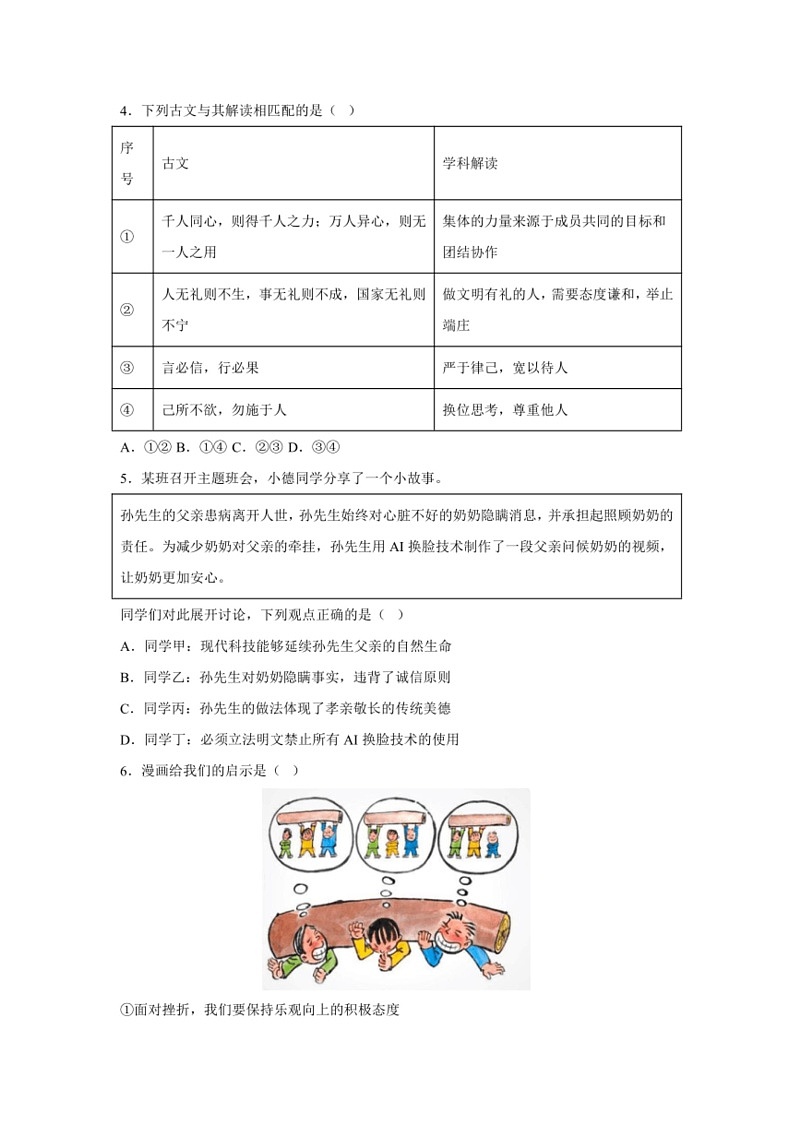 4．下列古文与其解读相匹配的是（　）

| 序号 | 古文 | 学科解读 |
|---|---|---|
| ① | 千人同心，则得千人之力；万人异心，则无一人之用 | 集体的力量来源于成员共同的目标和团结协作 |
| ② | 人无礼则不生，事无礼则不成，国家无礼则不宁 | 做文明有礼的人，需要态度谦和，举止端庄 |
| ③ | 言必信，行必果 | 严于律己，宽以待人 |
| ④ | 己所不欲，勿施于人 | 换位思考，尊重他人 |

A．①② B．①④ C．②③ D．③④

5．某班召开主题班会，小德同学分享了一个小故事。

孙先生的父亲患病离开人世，孙先生始终对心脏不好的奶奶隐瞒消息，并承担起照顾奶奶的责任。为减少奶奶对父亲的牵挂，孙先生用 AI 换脸技术制作了一段父亲问候奶奶的视频，让奶奶更加安心。

同学们对此展开讨论，下列观点正确的是（　）

A．同学甲：现代科技能够延续孙先生父亲的自然生命

B．同学乙：孙先生对奶奶隐瞒事实，违背了诚信原则

C．同学丙：孙先生的做法体现了孝亲敬长的传统美德

D．同学丁：必须立法明文禁止所有 AI 换脸技术的使用

6．漫画给我们的启示是（　）

①面对挫折，我们要保持乐观向上的积极态度